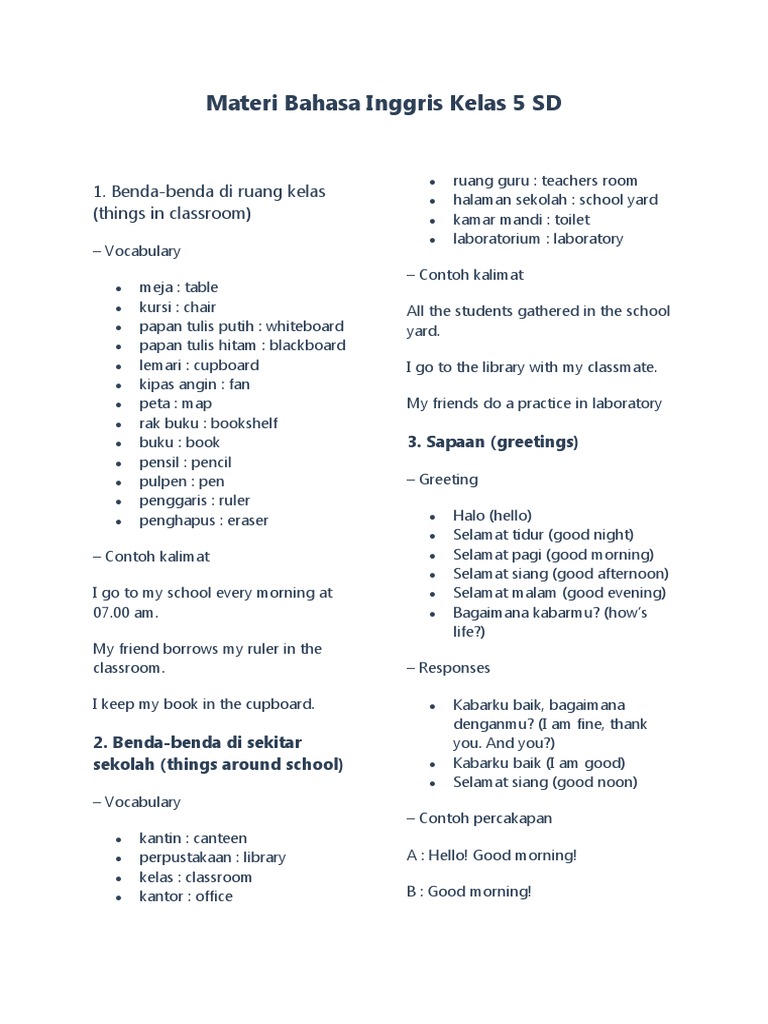 Materi Bahasa Inggris Kelas 5 SD

1. Benda-benda di ruang kelas (things in classroom)

– Vocabulary

- meja : table
- kursi : chair
- papan tulis putih : whiteboard
- papan tulis hitam : blackboard
- lemari : cupboard
- kipas angin : fan
- peta : map
- rak buku : bookshelf
- buku : book
- pensil : pencil
- pulpen : pen
- penggaris : ruler
- penghapus : eraser

– Contoh kalimat

I go to my school every morning at 07.00 am.

My friend borrows my ruler in the classroom.

I keep my book in the cupboard.

2. Benda-benda di sekitar sekolah (things around school)

– Vocabulary

- kantin : canteen
- perpustakaan : library
- kelas : classroom
- kantor : office
- ruang guru : teachers room
- halaman sekolah : school yard
- kamar mandi : toilet
- laboratorium : laboratory

– Contoh kalimat

All the students gathered in the school yard.

I go to the library with my classmate.

My friends do a practice in laboratory

3. Sapaan (greetings)

– Greeting

- Halo (hello)
- Selamat tidur (good night)
- Selamat pagi (good morning)
- Selamat siang (good afternoon)
- Selamat malam (good evening)
- Bagaimana kabarmu? (how's life?)

– Responses

- Kabarku baik, bagaimana denganmu? (I am fine, thank you. And you?)
- Kabarku baik (I am good)
- Selamat siang (good noon)

– Contoh percakapan

A : Hello! Good morning!

B : Good morning!